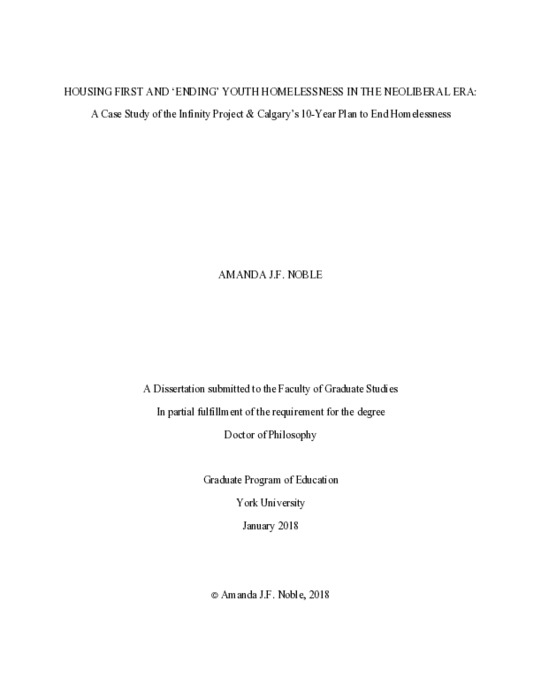 HOUSING FIRST AND ‘ENDING’ YOUTH HOMELESSNESS IN THE NEOLIBERAL ERA:

A Case Study of the Infinity Project & Calgary’s 10-Year Plan to End Homelessness

AMANDA J.F. NOBLE

A Dissertation submitted to the Faculty of Graduate Studies

In partial fulfillment of the requirement for the degree

Doctor of Philosophy

Graduate Program of Education

York University

January 2018

© Amanda J.F. Noble, 2018